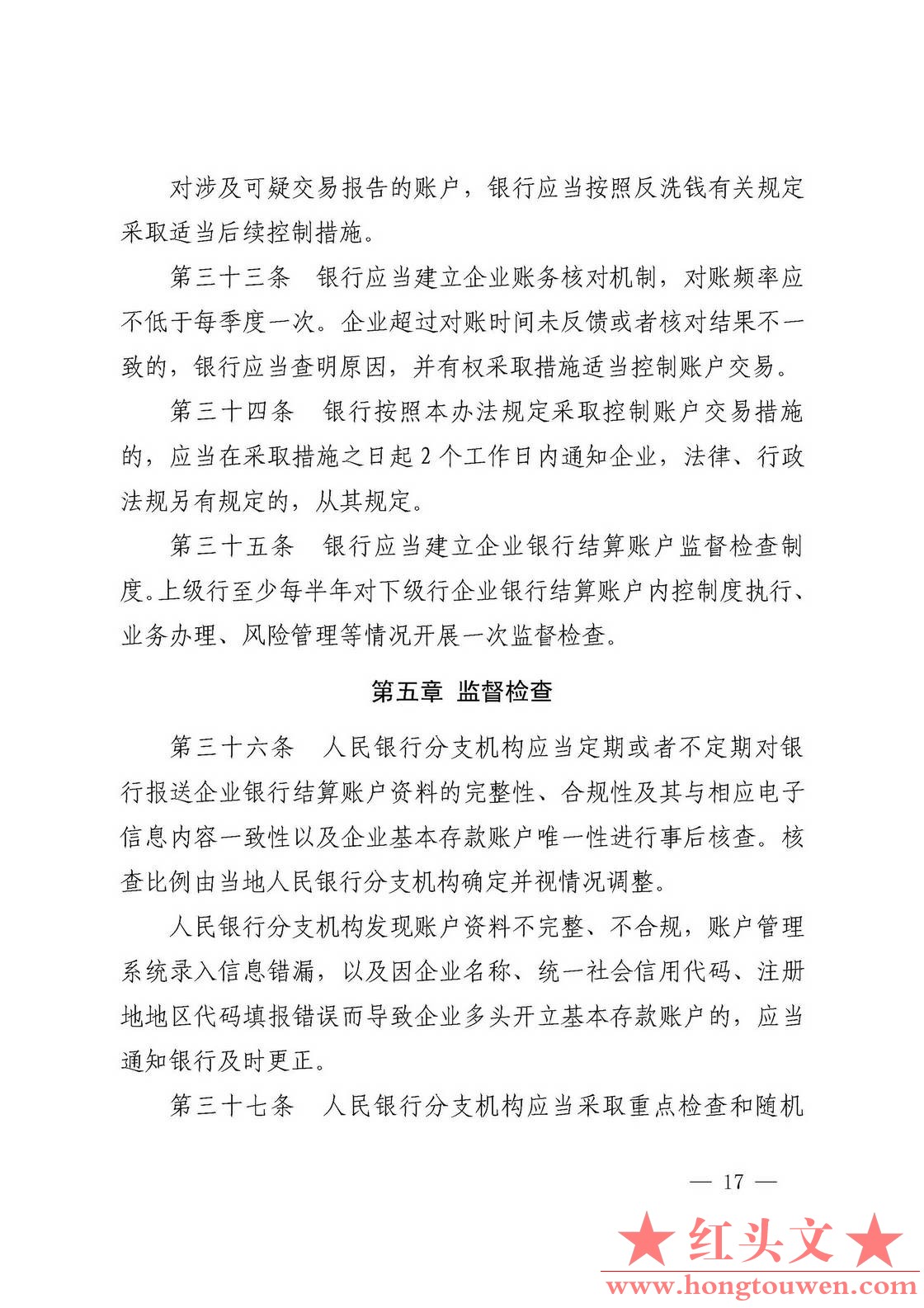 对涉及可疑交易报告的账户，银行应当按照反洗钱有关规定采取适当后续控制措施。

第三十三条　银行应当建立企业账务核对机制，对账频率应不低于每季度一次。企业超过对账时间未反馈或者核对结果不一致的，银行应当查明原因，并有权采取措施适当控制账户交易。

第三十四条　银行按照本办法规定采取控制账户交易措施的，应当在采取措施之日起 2 个工作日内通知企业，法律、行政法规另有规定的，从其规定。

第三十五条　银行应当建立企业银行结算账户监督检查制度。上级行至少每半年对下级行企业银行结算账户内控制度执行、业务办理、风险管理等情况开展一次监督检查。

第五章　监督检查

第三十六条　人民银行分支机构应当定期或者不定期对银行报送企业银行结算账户资料的完整性、合规性及其与相应电子信息内容一致性以及企业基本存款账户唯一性进行事后核查。核查比例由当地人民银行分支机构确定并视情况调整。

人民银行分支机构发现账户资料不完整、不合规，账户管理系统录入信息错漏，以及因企业名称、统一社会信用代码、注册地地区代码填报错误而导致企业多头开立基本存款账户的，应当通知银行及时更正。

第三十七条　人民银行分支机构应当采取重点检查和随机

— 17 —

★红头文★
www.hongtouwen.com